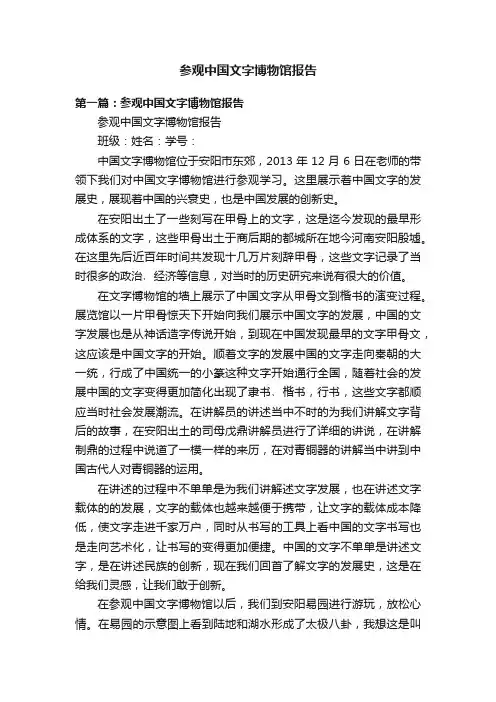 参观中国文字博物馆报告

第一篇：参观中国文字博物馆报告

参观中国文字博物馆报告

班级：姓名：学号：

中国文字博物馆位于安阳市东郊，2013 年 12 月 6 日在老师的带领下我们对中国文字博物馆进行参观学习。这里展示着中国文字的发展史，展现着中国的兴衰史，也是中国发展的创新史。

在安阳出土了一些刻写在甲骨上的文字，这是迄今发现的最早形成体系的文字，这些甲骨出土于商后期的都城所在地今河南安阳殷墟。在这里先后近百年时间共发现十几万片刻辞甲骨，这些文字记录了当时很多的政治、经济等信息，对当时的历史研究来说有很大的价值。

在文字博物馆的墙上展示了中国文字从甲骨文到楷书的演变过程。展览馆以一片甲骨惊天下开始向我们展示中国文字的发展，中国的文字发展也是从神话造字传说开始，到现在中国发现最早的文字甲骨文，这应该是中国文字的开始。顺着文字的发展中国的文字走向秦朝的大一统，行成了中国统一的小篆这种文字开始通行全国，随着社会的发展中国的文字变得更加简化出现了隶书、楷书，行书，这些文字都顺应当时社会发展潮流。在讲解员的讲述当中不时的为我们讲解文字背后的故事，在安阳出土的司母戊鼎讲解员进行了详细的讲说，在讲解制鼎的过程中说道了一模一样的来历，在对青铜器的讲解当中讲到中国古代人对青铜器的运用。

在讲述的过程中不单单是为我们讲解述文字发展，也在讲述文字载体的的发展，文字的载体也越来越便于携带，让文字的载体成本降低，使文字走进千家万户，同时从书写的工具上看中国的文字书写也是走向艺术化，让书写的变得更加便捷。中国的文字不单单是讲述文字，是在讲述民族的创新，现在我们回首了解文字的发展史，这是在给我们灵感，让我们敢于创新。

在参观中国文字博物馆以后，我们到安阳易园进行游玩，放松心情。在易园的示意图上看到陆地和湖水形成了太极八卦，我想这是叫